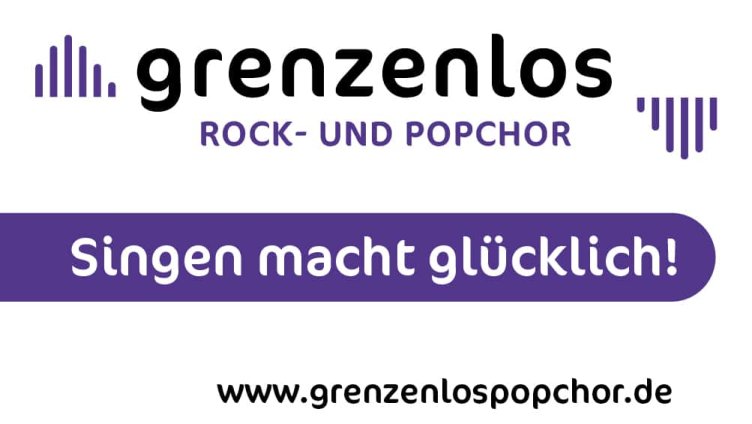 grenzenlos
ROCK- UND POPCHOR

Singen macht glücklich!

www.grenzenlospopchor.de